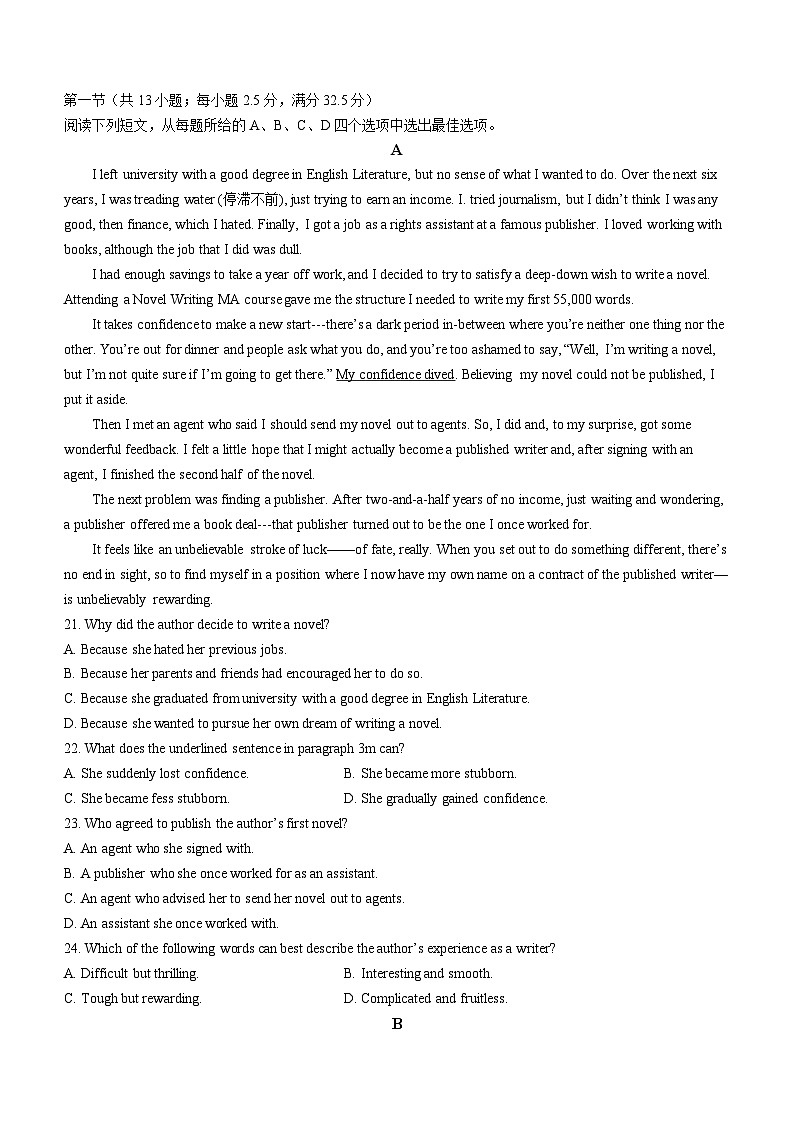 第一节（共 13 小题；每小题 2.5 分，满分 32.5 分）
阅读下列短文，从每题所给的 A、B、C、D 四个选项中选出最佳选项。

A

I left university with a good degree in English Literature, but no sense of what I wanted to do. Over the next six years, I was treading water (停滞不前), just trying to earn an income. I. tried journalism, but I didn't think I was any good, then finance, which I hated. Finally, I got a job as a rights assistant at a famous publisher. I loved working with books, although the job that I did was dull.

I had enough savings to take a year off work, and I decided to try to satisfy a deep-down wish to write a novel. Attending a Novel Writing MA course gave me the structure I needed to write my first 55,000 words.

It takes confidence to make a new start---there's a dark period in-between where you're neither one thing nor the other. You're out for dinner and people ask what you do, and you're too ashamed to say, "Well, I'm writing a novel, but I'm not quite sure if I'm going to get there." My confidence dived. Believing my novel could not be published, I put it aside.

Then I met an agent who said I should send my novel out to agents. So, I did and, to my surprise, got some wonderful feedback. I felt a little hope that I might actually become a published writer and, after signing with an agent, I finished the second half of the novel.

The next problem was finding a publisher. After two-and-a-half years of no income, just waiting and wondering, a publisher offered me a book deal---that publisher turned out to be the one I once worked for.

It feels like an unbelievable stroke of luck——of fate, really. When you set out to do something different, there's no end in sight, so to find myself in a position where I now have my own name on a contract of the published writer—is unbelievably rewarding.

21. Why did the author decide to write a novel?
A. Because she hated her previous jobs.
B. Because her parents and friends had encouraged her to do so.
C. Because she graduated from university with a good degree in English Literature.
D. Because she wanted to pursue her own dream of writing a novel.

22. What does the underlined sentence in paragraph 3m can?
A. She suddenly lost confidence.
B. She became more stubborn.
C. She became fess stubborn.
D. She gradually gained confidence.

23. Who agreed to publish the author's first novel?
A. An agent who she signed with.
B. A publisher who she once worked for as an assistant.
C. An agent who advised her to send her novel out to agents.
D. An assistant she once worked with.

24. Which of the following words can best describe the author's experience as a writer?
A. Difficult but thrilling.
B. Interesting and smooth.
C. Tough but rewarding.
D. Complicated and fruitless.

B